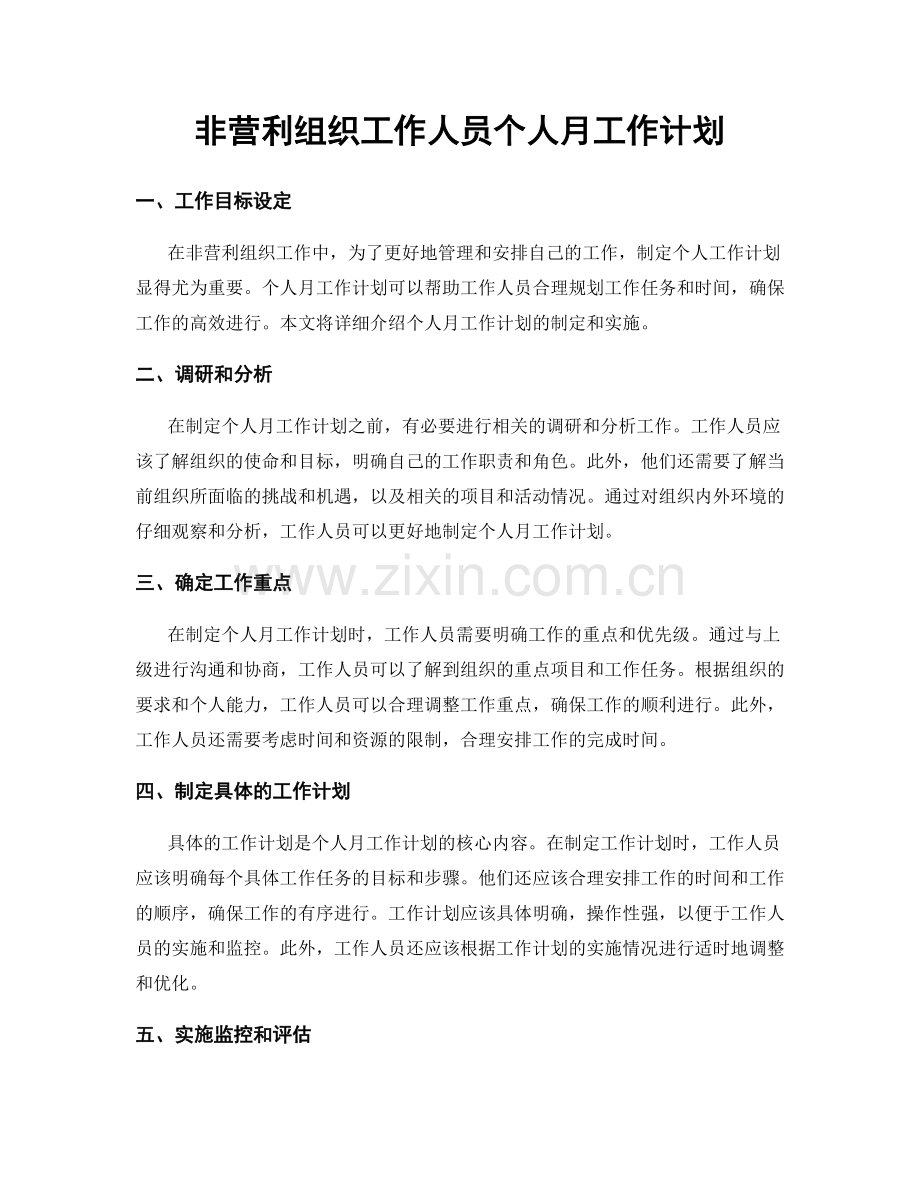 非营利组织工作人员个人月工作计划

一、工作目标设定

在非营利组织工作中，为了更好地管理和安排自己的工作，制定个人工作计划显得尤为重要。个人月工作计划可以帮助工作人员合理规划工作任务和时间，确保工作的高效进行。本文将详细介绍个人月工作计划的制定和实施。

二、调研和分析

在制定个人月工作计划之前，有必要进行相关的调研和分析工作。工作人员应该了解组织的使命和目标，明确自己的工作职责和角色。此外，他们还需要了解当前组织所面临的挑战和机遇，以及相关的项目和活动情况。通过对组织内外环境的仔细观察和分析，工作人员可以更好地制定个人月工作计划。

三、确定工作重点

在制定个人月工作计划时，工作人员需要明确工作的重点和优先级。通过与上级进行沟通和协商，工作人员可以了解到组织的重点项目和工作任务。根据组织的要求和个人能力，工作人员可以合理调整工作重点，确保工作的顺利进行。此外，工作人员还需要考虑时间和资源的限制，合理安排工作的完成时间。

四、制定具体的工作计划

具体的工作计划是个人月工作计划的核心内容。在制定工作计划时，工作人员应该明确每个具体工作任务的目标和步骤。他们还应该合理安排工作的时间和工作的顺序，确保工作的有序进行。工作计划应该具体明确，操作性强，以便于工作人员的实施和监控。此外，工作人员还应该根据工作计划的实施情况进行适时地调整和优化。

五、实施监控和评估

www.zixin.com.cn